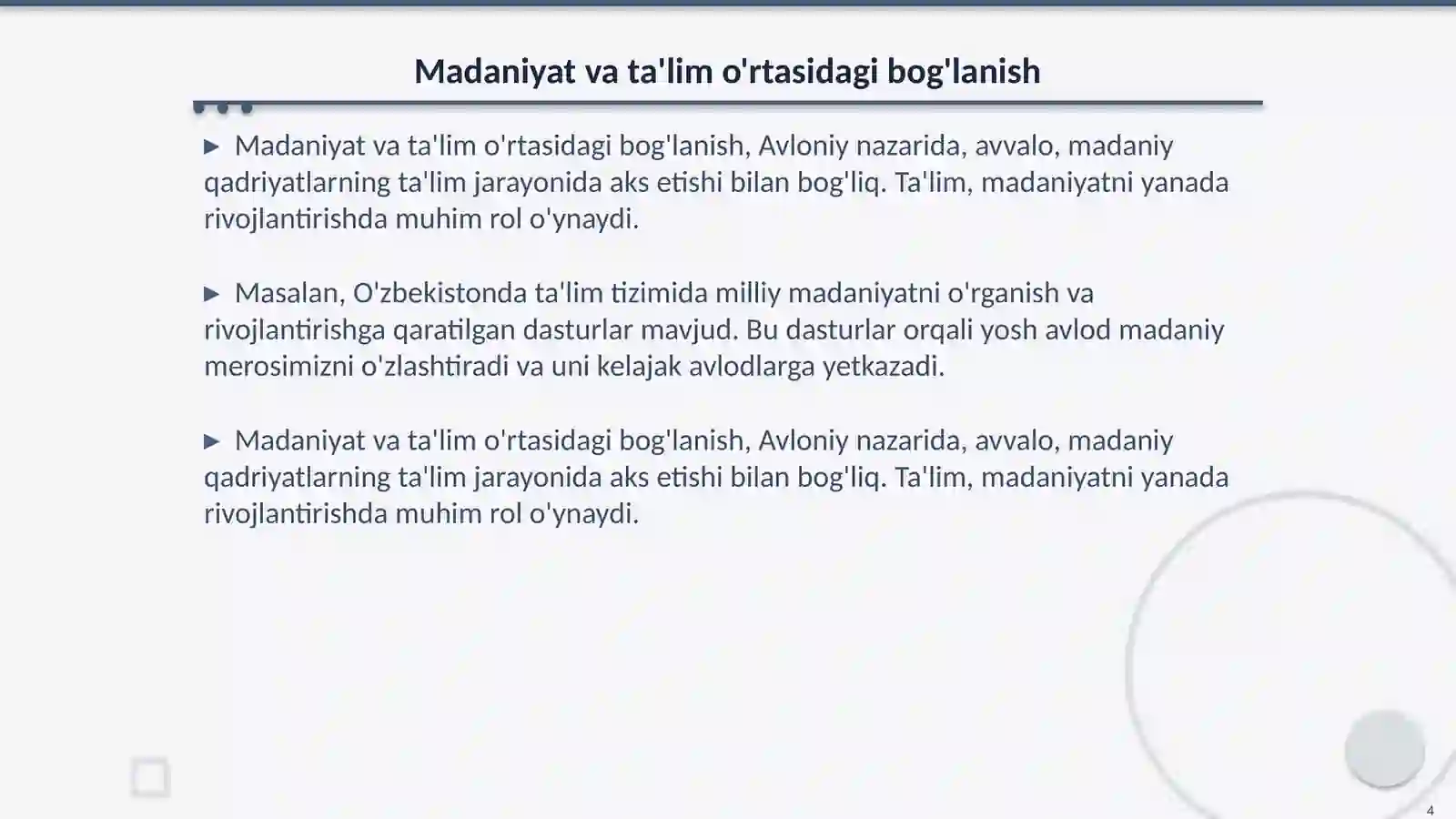 Madaniyat va ta'lim o'rtasidagi bog'lanish

▶ Madaniyat va ta'lim o'rtasidagi bog'lanish, Avloniy nazarida, avvalo, madaniy qadriyatlarning ta'lim jarayonida aks etishi bilan bog'liq. Ta'lim, madaniyatni yanada rivojlantirishda muhim rol o'ynaydi.

▶ Masalan, O'zbekistonda ta'lim tizimida milliy madaniyatni o'rganish va rivojlantirishga qaratilgan dasturlar mavjud. Bu dasturlar orqali yosh avlod madaniy merosimizni o'zlashtiradi va uni kelajak avlodlarga yetkazadi.

▶ Madaniyat va ta'lim o'rtasidagi bog'lanish, Avloniy nazarida, avvalo, madaniy qadriyatlarning ta'lim jarayonida aks etishi bilan bog'liq. Ta'lim, madaniyatni yanada rivojlantirishda muhim rol o'ynaydi.

4